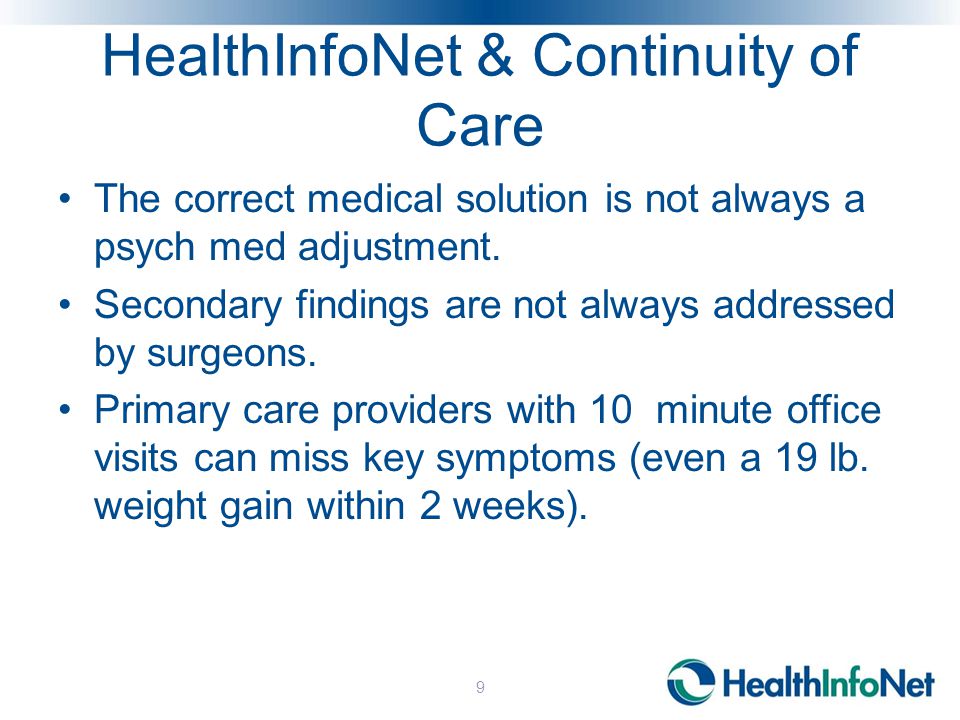 HealthInfoNet & Continuity of Care

• The correct medical solution is not always a psych med adjustment.
• Secondary findings are not always addressed by surgeons.
• Primary care providers with 10  minute office visits can miss key symptoms (even a 19 lb. weight gain within 2 weeks).

9

HealthInfoNet